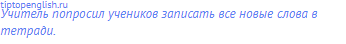 tiptopenglish.ru
Учитель попросил учеников записать все новые слова в тетради.